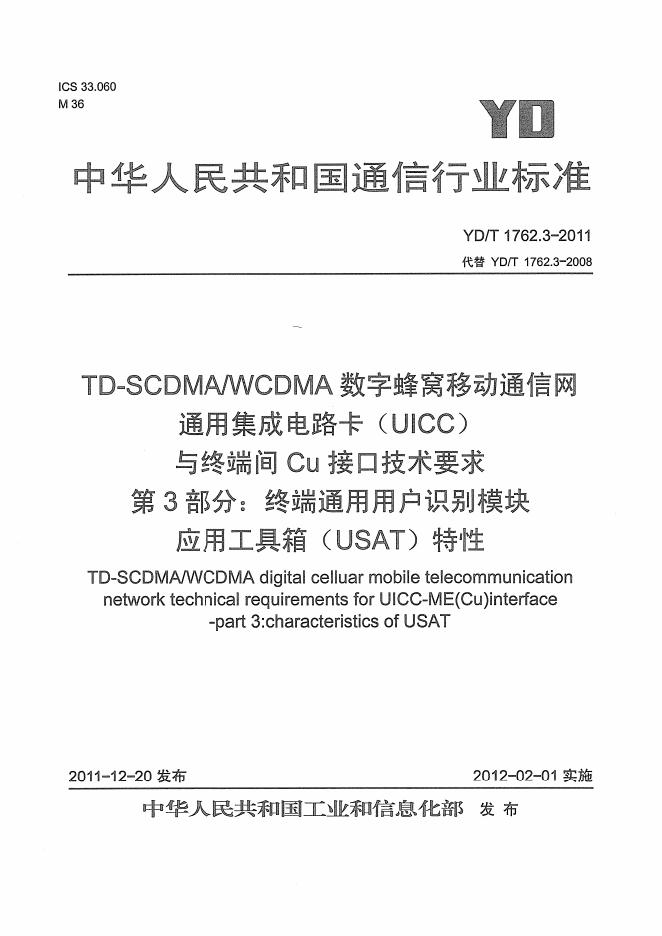 ICS 33.060
M 36

YD

中华人民共和国通信行业标准

YD/T 1762.3-2011
代替 YD/T 1762.3-2008

TD-SCDMA/WCDMA数字蜂窝移动通信网
通用集成电路卡（UICC）
与终端间Cu接口技术要求
第3部分：终端通用用户识别模块
应用工具箱（USAT）特性

TD-SCDMA/WCDMA digital celluar mobile telecommunication network technical requirements for UICC-ME(Cu)interface -part 3:characteristics of USAT

2011-12-20发布 2012-02-01实施

中华人民共和国工业和信息化部 发布